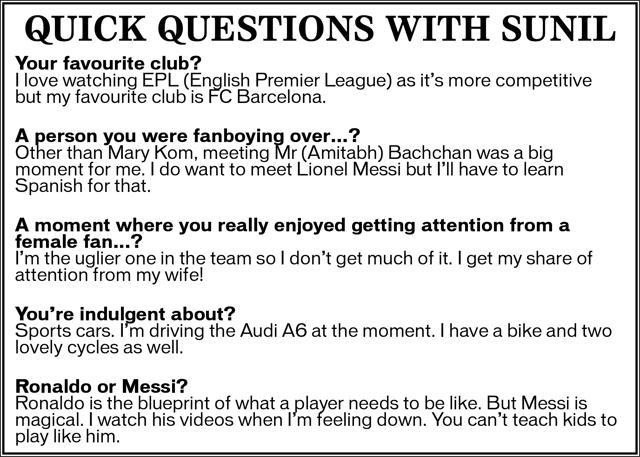 QUICK QUESTIONS WITH SUNIL

Your favourite club?
I love watching EPL (English Premier League) as it's more competitive but my favourite club is FC Barcelona.

A person you were fanboying over...?
Other than Mary Kom, meeting Mr (Amitabh) Bachchan was a big moment for me. I do want to meet Lionel Messi but I'll have to learn Spanish for that.

A moment where you really enjoyed getting attention from a female fan...?
I'm the uglier one in the team so I don't get much of it. I get my share of attention from my wife!

You're indulgent about?
Sports cars. I'm driving the Audi A6 at the moment. I have a bike and two lovely cycles as well.

Ronaldo or Messi?
Ronaldo is the blueprint of what a player needs to be like. But Messi is magical. I watch his videos when I'm feeling down. You can't teach kids to play like him.